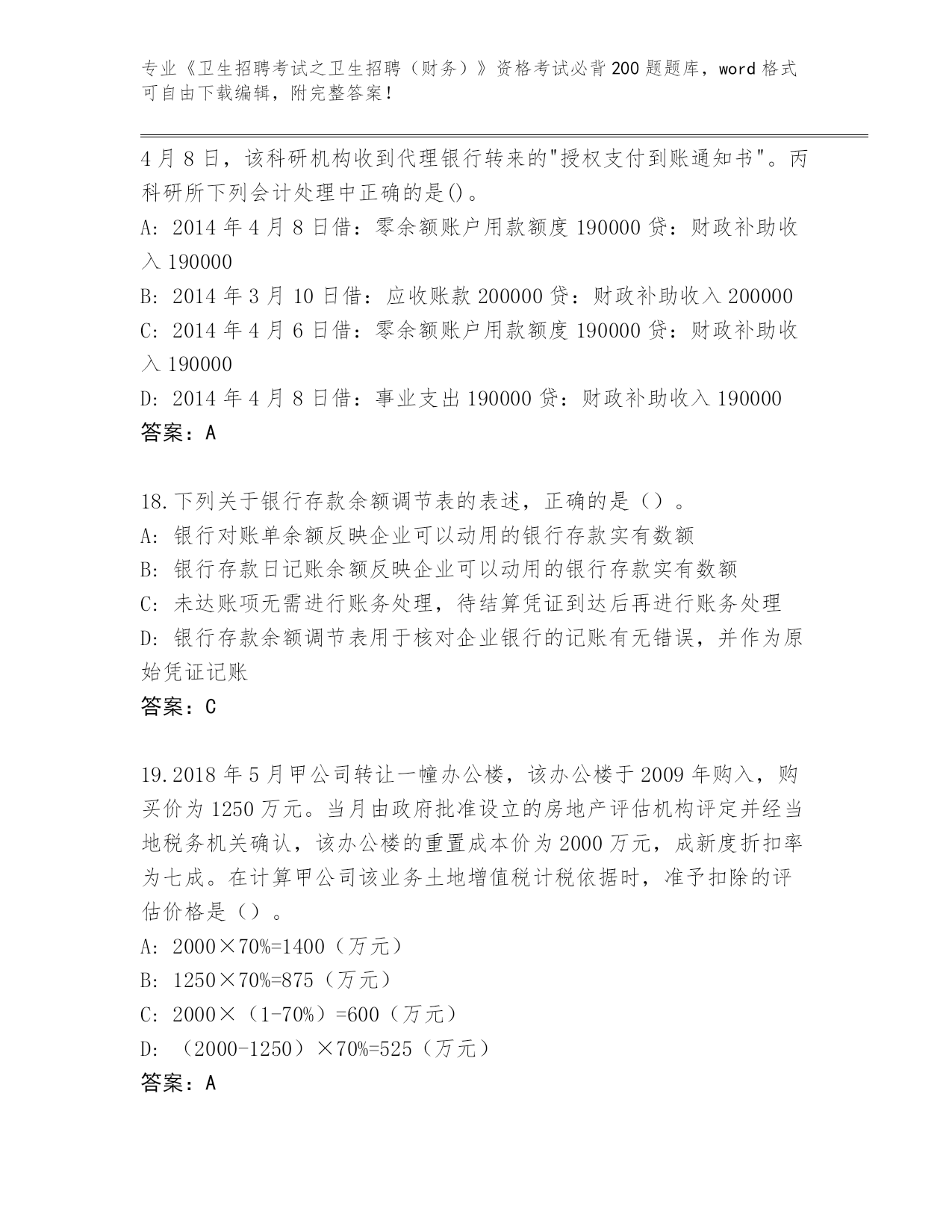 专业《卫生招聘考试之卫生招聘（财务）》资格考试必背200题题库，word格式可自由下载编辑，附完整答案！

4月8日，该科研机构收到代理银行转来的"授权支付到账通知书"。丙科研所下列会计处理中正确的是()。
A: 2014年4月8日借：零余额账户用款额度190000贷：财政补助收入190000
B: 2014年3月10日借：应收账款200000贷：财政补助收入200000
C: 2014年4月6日借：零余额账户用款额度190000贷：财政补助收入190000
D: 2014年4月8日借：事业支出190000贷：财政补助收入190000
答案：A

18.下列关于银行存款余额调节表的表述，正确的是（）。
A: 银行对账单余额反映企业可以动用的银行存款实有数额
B: 银行存款日记账余额反映企业可以动用的银行存款实有数额
C: 未达账项无需进行账务处理，待结算凭证到达后再进行账务处理
D: 银行存款余额调节表用于核对企业银行的记账有无错误，并作为原始凭证记账
答案：C

19.2018年5月甲公司转让一幢办公楼，该办公楼于2009年购入，购买价为1250万元。当月由政府批准设立的房地产评估机构评定并经当地税务机关确认，该办公楼的重置成本价为2000万元，成新度折扣率为七成。在计算甲公司该业务土地增值税计税依据时，准予扣除的评估价格是（）。
A: 2000×70%=1400（万元）
B: 1250×70%=875（万元）
C: 2000×（1-70%）=600（万元）
D: （2000-1250）×70%=525（万元）
答案：A